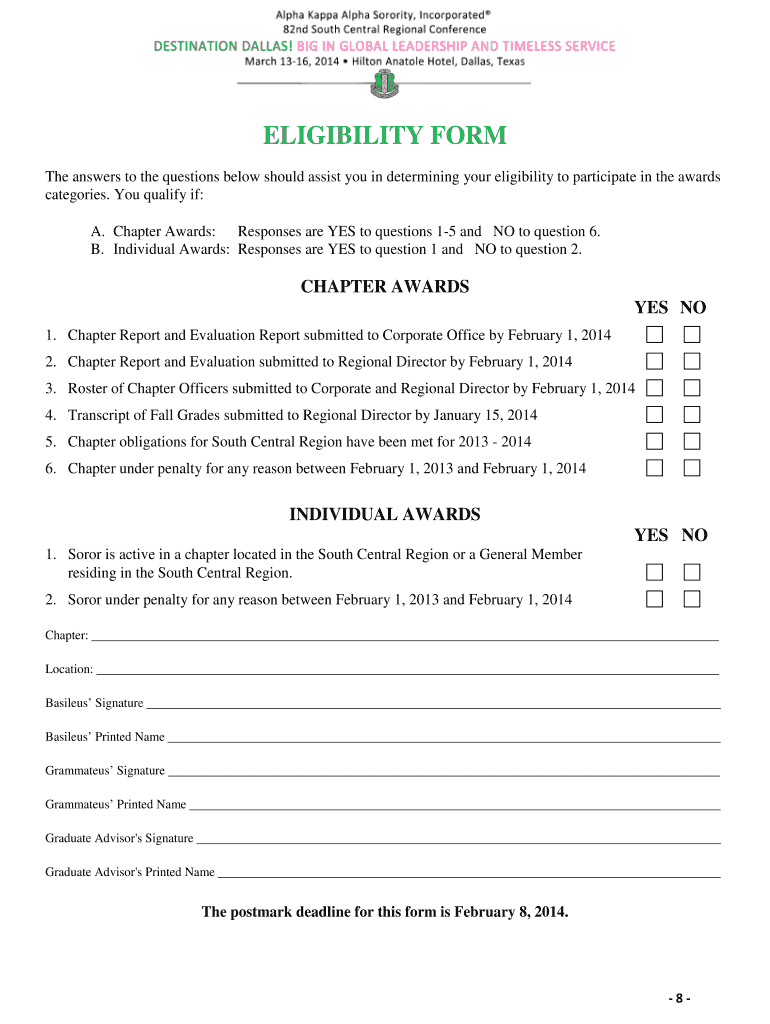 Alpha Kappa Alpha Sorority, Incorporated®
82nd South Central Regional Conference
DESTINATION DALLAS! BIG IN GLOBAL LEADERSHIP AND TIMELESS SERVICE
March 13-16, 2014 • Hilton Anatole Hotel, Dallas, Texas

ELIGIBILITY FORM

The answers to the questions below should assist you in determining your eligibility to participate in the awards categories. You qualify if:

A. Chapter Awards: Responses are YES to questions 1-5 and NO to question 6.
B. Individual Awards: Responses are YES to question 1 and NO to question 2.

CHAPTER AWARDS

YES NO

1. Chapter Report and Evaluation Report submitted to Corporate Office by February 1, 2014
2. Chapter Report and Evaluation submitted to Regional Director by February 1, 2014
3. Roster of Chapter Officers submitted to Corporate and Regional Director by February 1, 2014
4. Transcript of Fall Grades submitted to Regional Director by January 15, 2014
5. Chapter obligations for South Central Region have been met for 2013 - 2014
6. Chapter under penalty for any reason between February 1, 2013 and February 1, 2014

INDIVIDUAL AWARDS

YES NO

1. Soror is active in a chapter located in the South Central Region or a General Member residing in the South Central Region.
2. Soror under penalty for any reason between February 1, 2013 and February 1, 2014

Chapter:

Location:

Basileus' Signature

Basileus' Printed Name

Grammateus' Signature

Grammateus' Printed Name

Graduate Advisor's Signature

Graduate Advisor's Printed Name

The postmark deadline for this form is February 8, 2014.

- 8 -